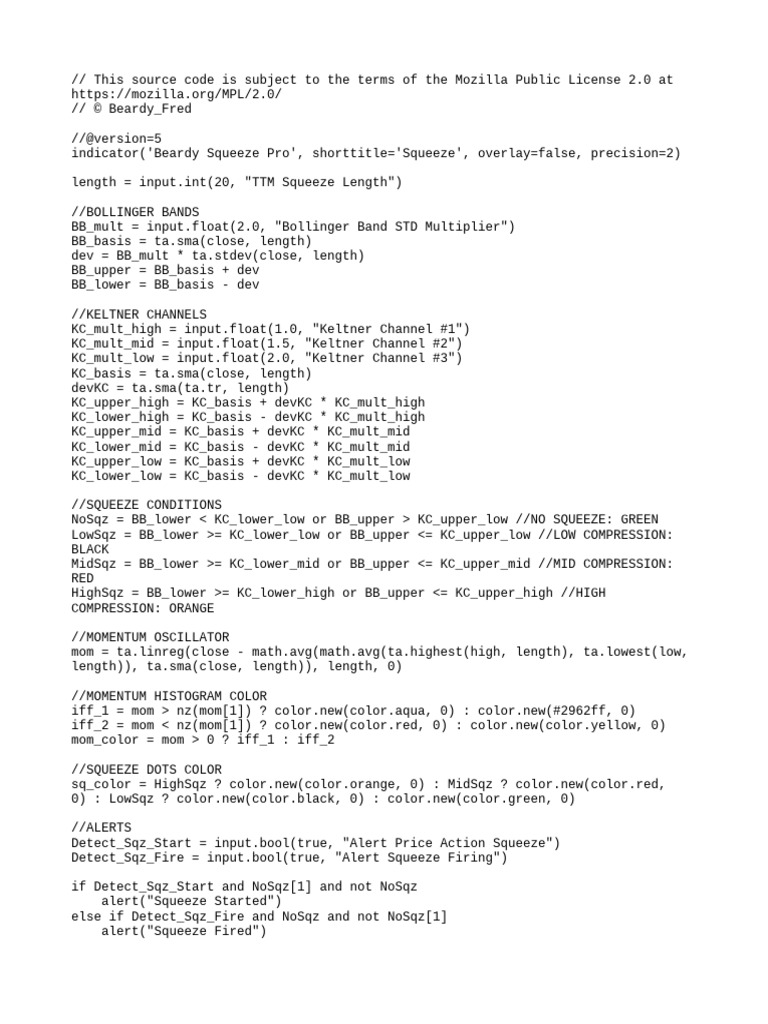 // This source code is subject to the terms of the Mozilla Public License 2.0 at https://mozilla.org/MPL/2.0/
// © Beardy_Fred

//@version=5
indicator('Beardy Squeeze Pro', shorttitle='Squeeze', overlay=false, precision=2)

length = input.int(20, "TTM Squeeze Length")

//BOLLINGER BANDS
BB_mult = input.float(2.0, "Bollinger Band STD Multiplier")
BB_basis = ta.sma(close, length)
dev = BB_mult * ta.stdev(close, length)
BB_upper = BB_basis + dev
BB_lower = BB_basis - dev

//KELTNER CHANNELS
KC_mult_high = input.float(1.0, "Keltner Channel #1")
KC_mult_mid = input.float(1.5, "Keltner Channel #2")
KC_mult_low = input.float(2.0, "Keltner Channel #3")
KC_basis = ta.sma(close, length)
devKC = ta.sma(ta.tr, length)
KC_upper_high = KC_basis + devKC * KC_mult_high
KC_lower_high = KC_basis - devKC * KC_mult_high
KC_upper_mid = KC_basis + devKC * KC_mult_mid
KC_lower_mid = KC_basis - devKC * KC_mult_mid
KC_upper_low = KC_basis + devKC * KC_mult_low
KC_lower_low = KC_basis - devKC * KC_mult_low

//SQUEEZE CONDITIONS
NoSqz = BB_lower < KC_lower_low or BB_upper > KC_upper_low //NO SQUEEZE: GREEN
LowSqz = BB_lower >= KC_lower_low or BB_upper <= KC_upper_low //LOW COMPRESSION: BLACK
MidSqz = BB_lower >= KC_lower_mid or BB_upper <= KC_upper_mid //MID COMPRESSION: RED
HighSqz = BB_lower >= KC_lower_high or BB_upper <= KC_upper_high //HIGH COMPRESSION: ORANGE

//MOMENTUM OSCILLATOR
mom = ta.linreg(close - math.avg(math.avg(ta.highest(high, length), ta.lowest(low, length)), ta.sma(close, length)), length, 0)

//MOMENTUM HISTOGRAM COLOR
iff_1 = mom > nz(mom[1]) ? color.new(color.aqua, 0) : color.new(#2962ff, 0)
iff_2 = mom < nz(mom[1]) ? color.new(color.red, 0) : color.new(color.yellow, 0)
mom_color = mom > 0 ? iff_1 : iff_2

//SQUEEZE DOTS COLOR
sq_color = HighSqz ? color.new(color.orange, 0) : MidSqz ? color.new(color.red, 0) : LowSqz ? color.new(color.black, 0) : color.new(color.green, 0)

//ALERTS
Detect_Sqz_Start = input.bool(true, "Alert Price Action Squeeze")
Detect_Sqz_Fire = input.bool(true, "Alert Squeeze Firing")

if Detect_Sqz_Start and NoSqz[1] and not NoSqz
    alert("Squeeze Started")
else if Detect_Sqz_Fire and NoSqz and not NoSqz[1]
    alert("Squeeze Fired")